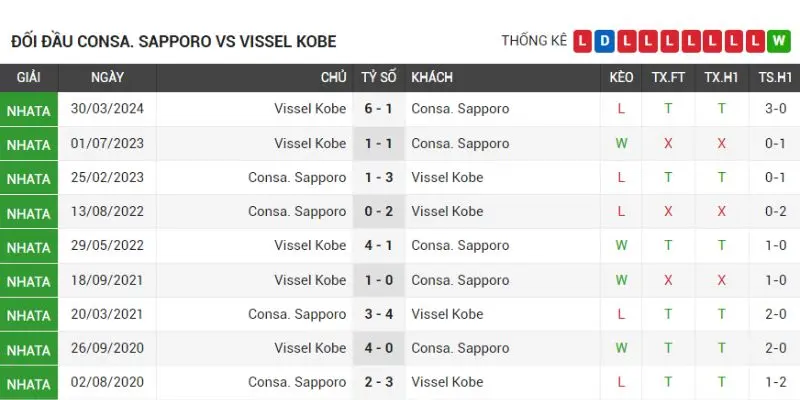 ĐỐI ĐẦU CONSA. SAPPORO VS VISSEL KOBE

THỐNG KÊ L D L L L L L L L W

| GIẢI | NGÀY | CHỦ | TỶ SỐ | KHÁCH | KÈO | TX.FT | TX.H1 | TS.H1 |
|---|---|---|---|---|---|---|---|---|
| NHATA | 30/03/2024 | Vissel Kobe | 6 - 1 | Consa. Sapporo | L | T | T | 3-0 |
| NHATA | 01/07/2023 | Vissel Kobe | 1 - 1 | Consa. Sapporo | W | X | X | 0-1 |
| NHATA | 25/02/2023 | Consa. Sapporo | 1 - 3 | Vissel Kobe | L | T | T | 0-1 |
| NHATA | 13/08/2022 | Consa. Sapporo | 0 - 2 | Vissel Kobe | L | X | X | 0-2 |
| NHATA | 29/05/2022 | Vissel Kobe | 4 - 1 | Consa. Sapporo | W | T | T | 1-0 |
| NHATA | 18/09/2021 | Vissel Kobe | 1 - 0 | Consa. Sapporo | W | X | X | 1-0 |
| NHATA | 20/03/2021 | Consa. Sapporo | 3 - 4 | Vissel Kobe | L | T | T | 2-0 |
| NHATA | 26/09/2020 | Vissel Kobe | 4 - 0 | Consa. Sapporo | W | T | T | 2-0 |
| NHATA | 02/08/2020 | Consa. Sapporo | 2 - 3 | Vissel Kobe | L | T | T | 1-2 |